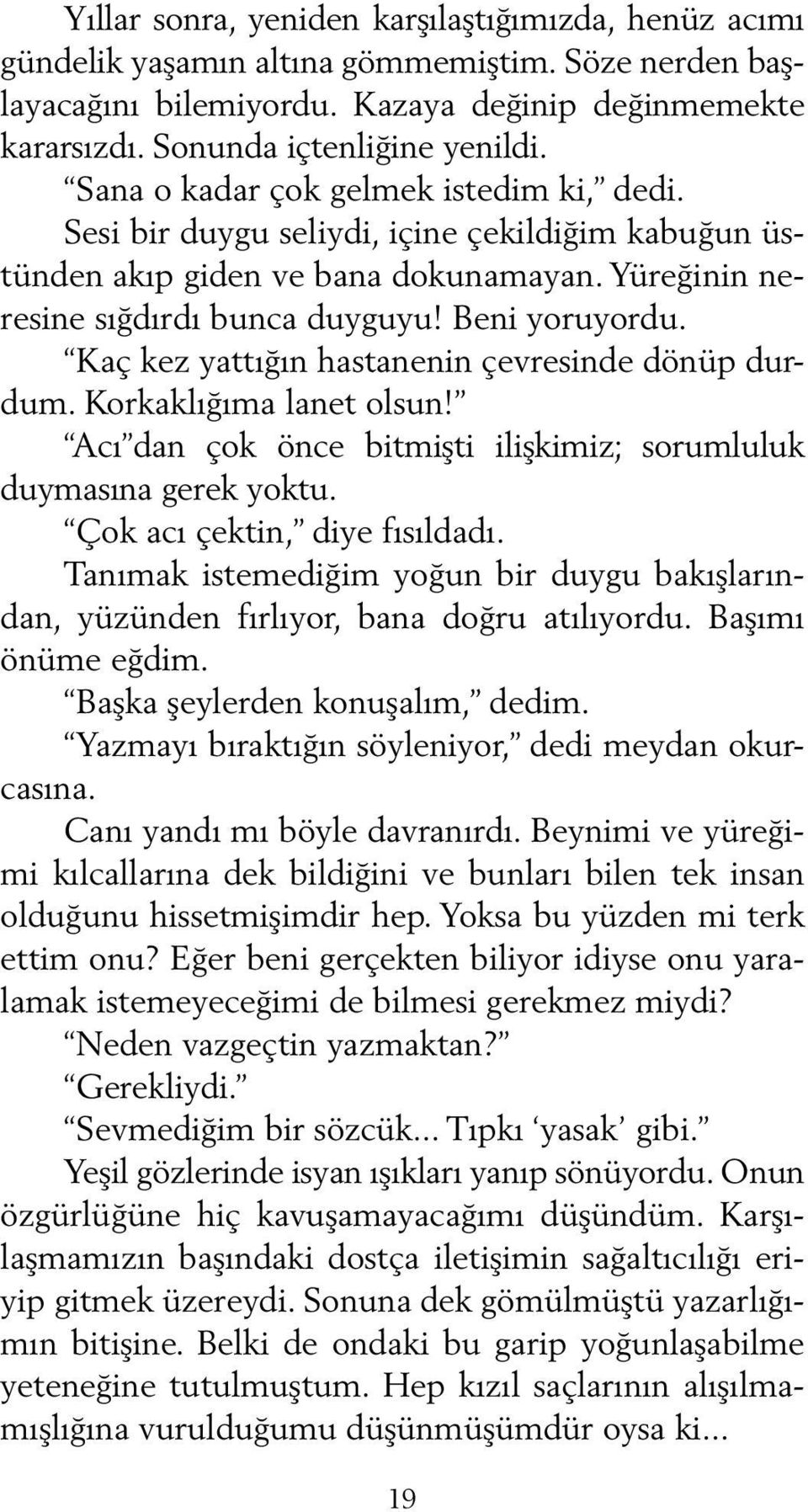 Yıllar sonra, yeniden karşılaştığımızda, henüz acımı gündelik yaşamın altına gömmemiştim. Söze nerden başlayacağını bilemiyordu. Kazaya değinip değinmemekte kararsızdı. Sonunda içtenliğine yenildi.

“Sana o kadar çok gelmek istedim ki,” dedi.

Sesi bir duygu seliydi, içine çekildiğim kabuğun üstünden akıp giden ve bana dokunamayan. Yüreğinin neresine sığdırdı bunca duyguyu! Beni yoruyordu.

“Kaç kez yattığın hastanenin çevresinde dönüp durdum. Korkaklığıma lanet olsun!”

“Acı”dan çok önce bitmişti ilişkimiz; sorumluluk duymasına gerek yoktu.

“Çok acı çektin,” diye fısıldadı.

Tanımak istemediğim yoğun bir duygu bakışlarından, yüzünden fırlıyor, bana doğru atılıyordu. Başımı önüme eğdim.

“Başka şeylerden konuşalım,” dedim.

“Yazmayı bıraktığın söyleniyor,” dedi meydan okurcasına.

Canı yandı mı böyle davranırdı. Beynimi ve yüreğimi kılcallarına dek bildiğini ve bunları bilen tek insan olduğunu hissetmişimdir hep. Yoksa bu yüzden mi terk ettim onu? Eğer beni gerçekten biliyor idiyse onu yaralamak istemeyeceğimi de bilmesi gerekmez miydi?

“Neden vazgeçtin yazmaktan?”

“Gerekliydi.”

“Sevmediğim bir sözcük... Tıpkı ‘yasak’ gibi.”

Yeşil gözlerinde isyan ışıkları yanıp sönüyordu. Onun özgürlüğüne hiç kavuşamayacağımı düşündüm. Karşılaşmamızın başındaki dostça iletişimin sağaltıcılığı eriyip gitmek üzereydi. Sonuna dek gömülmüştü yazarlığımın bitişine. Belki de ondaki bu garip yoğunlaşabilme yeteneğine tutulmuştum. Hep kızıl saçlarının alışılmamışlığına vurulduğumu düşünmüşümdür oysa ki...

19